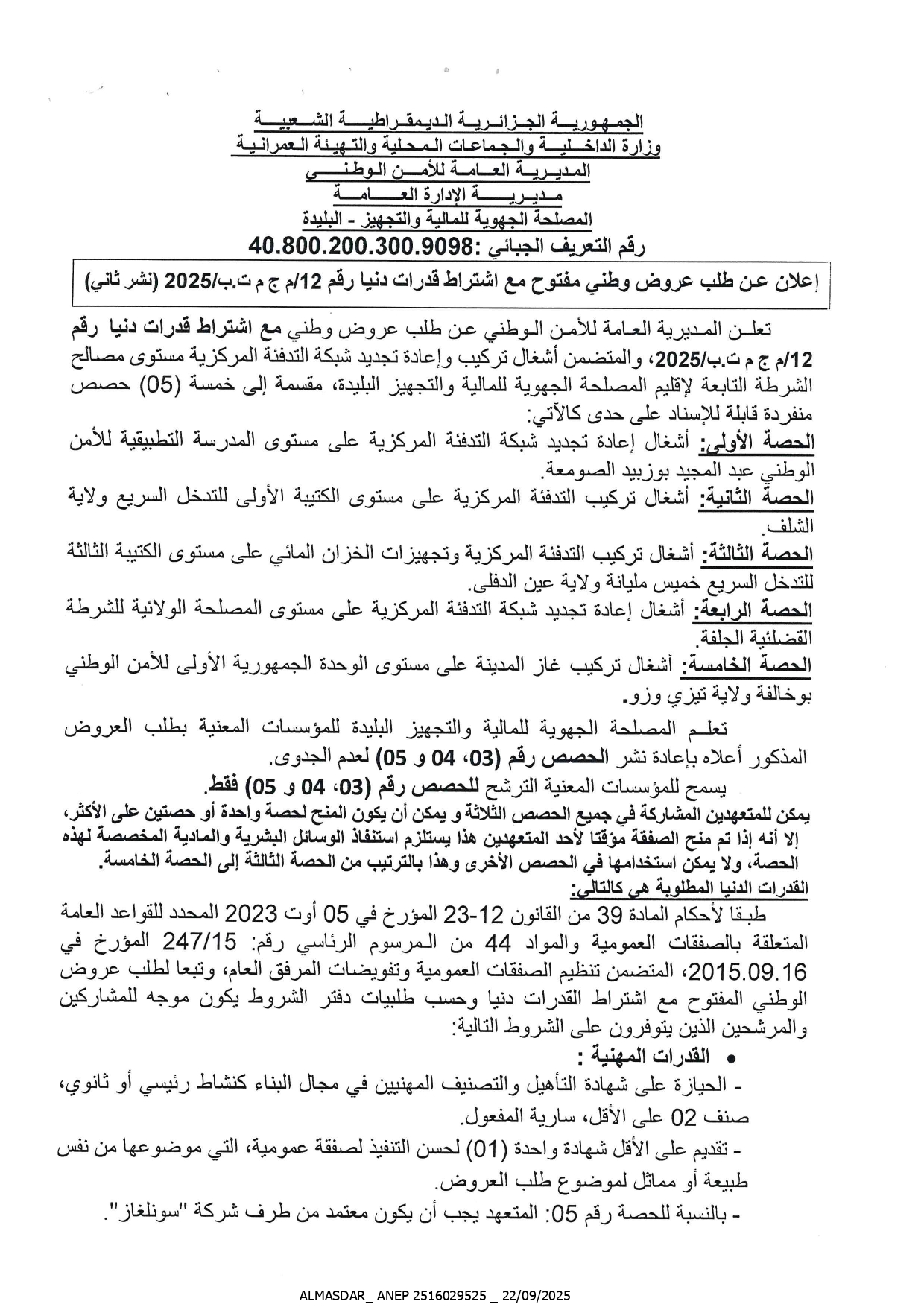 الجمهورية الجزائرية الديمقراطية الشعبية
وزارة الداخلية والجماعات المحلية والتهيئة العمرانية
المديرية العامة للأمن الوطني
مديرية الإدارة العامة
المصلحة الجهوية للمالية والتجهيز - البليدة
رقم التعريف الجبائي :40.800.200.300.9098

إعلان عن طلب عروض وطني مفتوح مع اشتراط قدرات دنيا رقم 12/م ج م ت.ب/2025 (نشر ثاني)

تعلن المديرية العامة للأمن الوطني عن طلب عروض وطني مع اشتراط قدرات دنيا رقم 12/م ج م ت.ب/2025، والمتضمن أشغال تركيب وإعادة تجديد شبكة التدفئة المركزية مستوى مصالح الشرطة التابعة لإقليم المصلحة الجهوية للمالية والتجهيز البليدة، مقسمة إلى خمسة (05) حصص منفردة قابلة للإسناد على حدى كالآتي:

الحصة الأولى: أشغال إعادة تجديد شبكة التدفئة المركزية على مستوى المدرسة التطبيقية للأمن الوطني عبد المجيد بوزبيد الصومعة.
الحصة الثانية: أشغال تركيب التدفئة المركزية على مستوى الكتيبة الأولى للتدخل السريع ولاية الشلف.
الحصة الثالثة: أشغال تركيب التدفئة المركزية وتجهيزات الخزان المائي على مستوى الكتيبة الثالثة للتدخل السريع خميس مليانة ولاية عين الدفلى.
الحصة الرابعة: أشغال إعادة تجديد شبكة التدفئة المركزية على مستوى المصلحة الولائية للشرطة القضائية الجلفة.
الحصة الخامسة: أشغال تركيب غاز المدينة على مستوى الوحدة الجمهورية الأولى للأمن الوطني بوخالفة ولاية تيزي وزو.

تعلم المصلحة الجهوية للمالية والتجهيز البليدة للمؤسسات المعنية بطلب العروض المذكور أعلاه بإعادة نشر الحصص رقم (03، 04 و 05) لعدم الجدوى.
يسمح للمؤسسات المعنية الترشح للحصص رقم (03، 04 و 05) فقط.
يمكن للمتعهدين المشاركة في جميع الحصص الثلاثة و يمكن أن يكون المنح لحصة واحدة أو حصتين على الأكثر، إلا أنه إذا تم منح الصفقة مؤقتا لأحد المتعهدين هذا يستلزم استنفاذ الوسائل البشرية والمادية المخصصة لهذه الحصة، ولا يمكن استخدامها في الحصص الأخرى وهذا بالترتيب من الحصة الثالثة إلى الحصة الخامسة.
القدرات الدنيا المطلوبة هي كالتالي:
طبقا لأحكام المادة 39 من القانون 12-23 المؤرخ في 05 أوت 2023 المحدد للقواعد العامة المتعلقة بالصفقات العمومية والمواد 44 من المرسوم الرئاسي رقم: 247/15 المؤرخ في 2015.09.16، المتضمن تنظيم الصفقات العمومية وتفويضات المرفق العام، وتبعا لطلب عروض الوطني المفتوح مع اشتراط القدرات دنيا وحسب طلبيات دفتر الشروط يكون موجه للمشاركين والمرشحين الذين يتوفرون على الشروط التالية:
• القدرات المهنية :
- الحيازة على شهادة التأهيل والتصنيف المهنيين في مجال البناء كنشاط رئيسي أو ثانوي، صنف 02 على الأقل، سارية المفعول.
- تقديم على الأقل شهادة واحدة (01) لحسن التنفيذ لصفقة عمومية، التي موضوعها من نفس طبيعة أو مماثل لموضوع طلب العروض.
- بالنسبة للحصة رقم 05: المتعهد يجب أن يكون معتمد من طرف شركة "سونلغاز".

ALMASDAR_ ANEP 2516029525 _ 22/09/2025